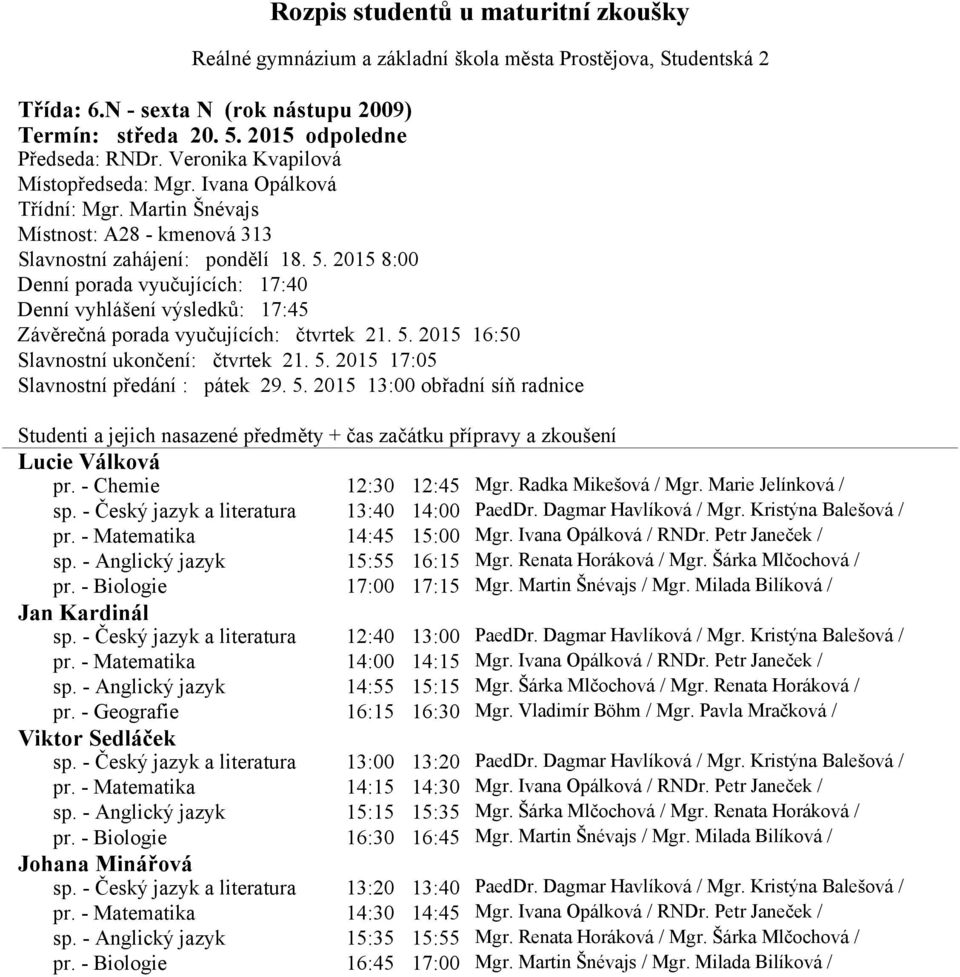 Rozpis studentů u maturitní zkoušky

Reálné gymnázium a základní škola města Prostějova, Studentská 2

Třída: 6.N - sexta N (rok nástupu 2009)
Termín: středa 20. 5. 2015 odpoledne
Předseda: RNDr. Veronika Kvapilová
Místopředseda: Mgr. Ivana Opálková
Třídní: Mgr. Martin Šnévajs
Místnost: A28 - kmenová 313
Slavnostní zahájení: pondělí 18. 5. 2015 8:00
Denní porada vyučujících: 17:40
Denní vyhlášení výsledků: 17:45
Závěrečná porada vyučujících: čtvrtek 21. 5. 2015 16:50
Slavnostní ukončení: čtvrtek 21. 5. 2015 17:05
Slavnostní předání : pátek 29. 5. 2015 13:00 obřadní síň radnice

Studenti a jejich nasazené předměty + čas začátku přípravy a zkoušení
Lucie Válková
pr. - Chemie 12:30 12:45 Mgr. Radka Mikešová / Mgr. Marie Jelínková /
sp. - Český jazyk a literatura 13:40 14:00 PaedDr. Dagmar Havlíková / Mgr. Kristýna Balešová /
pr. - Matematika 14:45 15:00 Mgr. Ivana Opálková / RNDr. Petr Janeček /
sp. - Anglický jazyk 15:55 16:15 Mgr. Renata Horáková / Mgr. Šárka Mlčochová /
pr. - Biologie 17:00 17:15 Mgr. Martin Šnévajs / Mgr. Milada Bilíková /
Jan Kardinál
sp. - Český jazyk a literatura 12:40 13:00 PaedDr. Dagmar Havlíková / Mgr. Kristýna Balešová /
pr. - Matematika 14:00 14:15 Mgr. Ivana Opálková / RNDr. Petr Janeček /
sp. - Anglický jazyk 14:55 15:15 Mgr. Šárka Mlčochová / Mgr. Renata Horáková /
pr. - Geografie 16:15 16:30 Mgr. Vladimír Böhm / Mgr. Pavla Mračková /
Viktor Sedláček
sp. - Český jazyk a literatura 13:00 13:20 PaedDr. Dagmar Havlíková / Mgr. Kristýna Balešová /
pr. - Matematika 14:15 14:30 Mgr. Ivana Opálková / RNDr. Petr Janeček /
sp. - Anglický jazyk 15:15 15:35 Mgr. Šárka Mlčochová / Mgr. Renata Horáková /
pr. - Biologie 16:30 16:45 Mgr. Martin Šnévajs / Mgr. Milada Bilíková /
Johana Minářová
sp. - Český jazyk a literatura 13:20 13:40 PaedDr. Dagmar Havlíková / Mgr. Kristýna Balešová /
pr. - Matematika 14:30 14:45 Mgr. Ivana Opálková / RNDr. Petr Janeček /
sp. - Anglický jazyk 15:35 15:55 Mgr. Renata Horáková / Mgr. Šárka Mlčochová /
pr. - Biologie 16:45 17:00 Mgr. Martin Šnévajs / Mgr. Milada Bilíková /